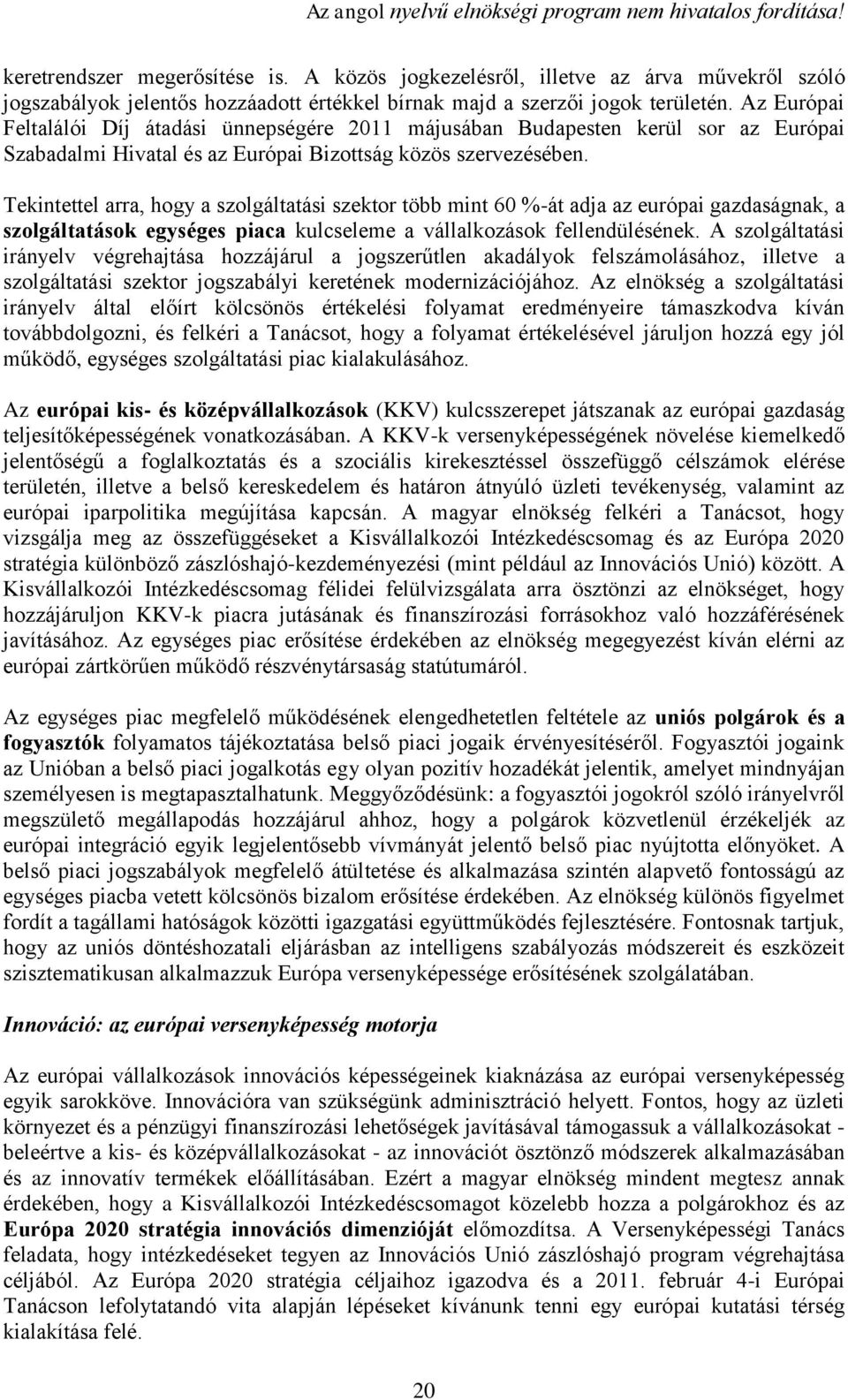 Az angol nyelvű elnökségi program nem hivatalos fordítása!

keretrendszer megerősítése is. A közös jogkezelésről, illetve az árva művekről szóló jogszabályok jelentős hozzáadott értékkel bírnak majd a szerzői jogok területén. Az Európai Feltalálói Díj átadási ünnepségére 2011 májusában Budapesten kerül sor az Európai Szabadalmi Hivatal és az Európai Bizottság közös szervezésében.

Tekintettel arra, hogy a szolgáltatási szektor több mint 60 %-át adja az európai gazdaságnak, a szolgáltatások egységes piaca kulcseleme a vállalkozások fellendülésének. A szolgáltatási irányelv végrehajtása hozzájárul a jogszerűtlen akadályok felszámolásához, illetve a szolgáltatási szektor jogszabályi keretének modernizációjához. Az elnökség a szolgáltatási irányelv által előírt kölcsönös értékelési folyamat eredményeire támaszkodva kíván továbbdolgozni, és felkéri a Tanácsot, hogy a folyamat értékelésével járuljon hozzá egy jól működő, egységes szolgáltatási piac kialakulásához.

Az európai kis- és középvállalkozások (KKV) kulcsszerepet játszanak az európai gazdaság teljesítőképességének vonatkozásában. A KKV-k versenyképességének növelése kiemelkedő jelentőségű a foglalkoztatás és a szociális kirekesztéssel összefüggő célszámok elérése területén, illetve a belső kereskedelem és határon átnyúló üzleti tevékenység, valamint az európai iparpolitika megújítása kapcsán. A magyar elnökség felkéri a Tanácsot, hogy vizsgálja meg az összefüggéseket a Kisvállalkozói Intézkedéscsomag és az Európa 2020 stratégia különböző zászlóshajó-kezdeményezési (mint például az Innovációs Unió) között. A Kisvállalkozói Intézkedéscsomag félidei felülvizsgálata arra ösztönzi az elnökséget, hogy hozzájáruljon KKV-k piacra jutásának és finanszírozási forrásokhoz való hozzáférésének javításához. Az egységes piac erősítése érdekében az elnökség megegyezést kíván elérni az európai zártkörűen működő részvénytársaság statútumáról.

Az egységes piac megfelelő működésének elengedhetetlen feltétele az uniós polgárok és a fogyasztók folyamatos tájékoztatása belső piaci jogaik érvényesítéséről. Fogyasztói jogaink az Unióban a belső piaci jogalkotás egy olyan pozitív hozadékát jelentik, amelyet mindnyájan személyesen is megtapasztalhatunk. Meggyőződésünk: a fogyasztói jogokról szóló irányelvről megszülető megállapodás hozzájárul ahhoz, hogy a polgárok közvetlenül érzékeljék az európai integráció egyik legjelentősebb vívmányát jelentő belső piac nyújtotta előnyöket. A belső piaci jogszabályok megfelelő átültetése és alkalmazása szintén alapvető fontosságú az egységes piacba vetett kölcsönös bizalom erősítése érdekében. Az elnökség különös figyelmet fordít a tagállami hatóságok közötti igazgatási együttműködés fejlesztésére. Fontosnak tartjuk, hogy az uniós döntéshozatali eljárásban az intelligens szabályozás módszereit és eszközeit szisztematikusan alkalmazzuk Európa versenyképessége erősítésének szolgálatában.

Innováció: az európai versenyképesség motorja

Az európai vállalkozások innovációs képességeinek kiaknázása az európai versenyképesség egyik sarokköve. Innovációra van szükségünk adminisztráció helyett. Fontos, hogy az üzleti környezet és a pénzügyi finanszírozási lehetőségek javításával támogassuk a vállalkozásokat - beleértve a kis- és középvállalkozásokat - az innovációt ösztönző módszerek alkalmazásában és az innovatív termékek előállításában. Ezért a magyar elnökség mindent megtesz annak érdekében, hogy a Kisvállalkozói Intézkedéscsomagot közelebb hozza a polgárokhoz és az Európa 2020 stratégia innovációs dimenzióját előmozdítsa. A Versenyképességi Tanács feladata, hogy intézkedéseket tegyen az Innovációs Unió zászlóshajó program végrehajtása céljából. Az Európa 2020 stratégia céljaihoz igazodva és a 2011. február 4-i Európai Tanácson lefolytatandó vita alapján lépéseket kívánunk tenni egy európai kutatási térség kialakítása felé.

20